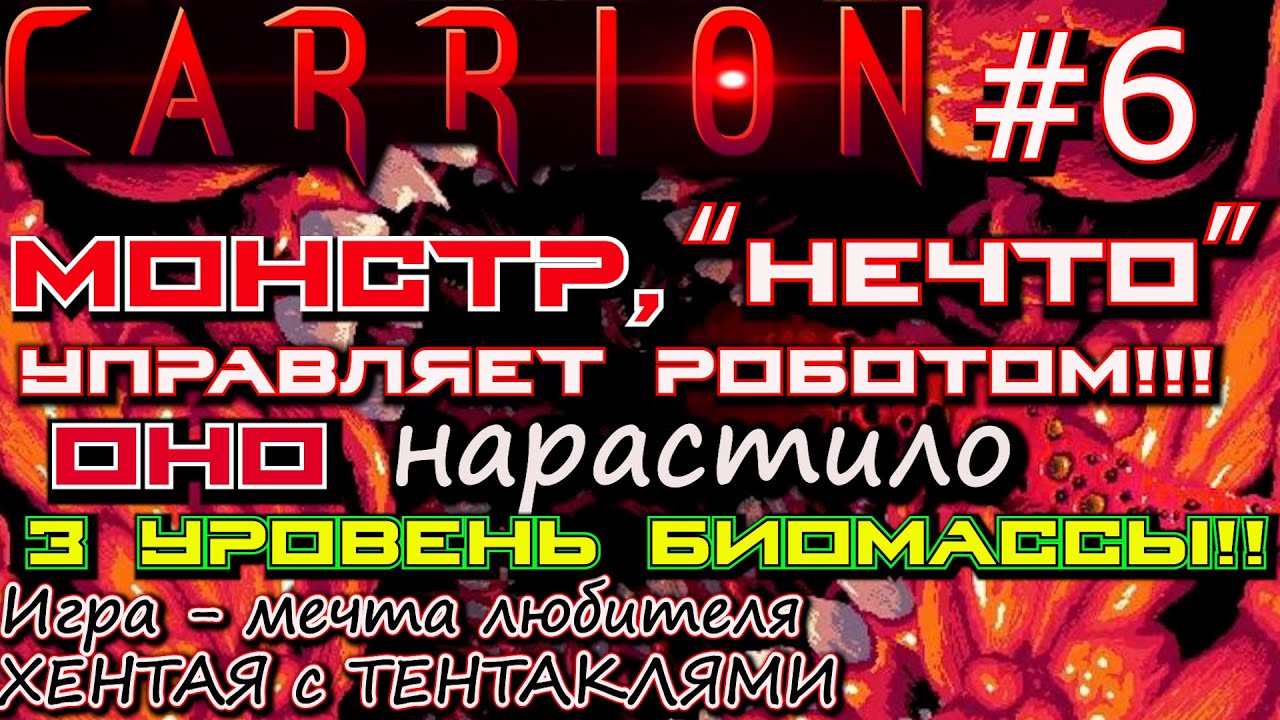 CARRION #6

МОНСТР, "НЕЧТО"
УПРАВЛЯЕТ РОБОТОМ!!!
ОНО нарастило
3 УРОВЕНЬ БИОМАССЫ!!

Игра – мечта любителя
ХЕНТАЯ с ТЕНТАКЛЯМИ